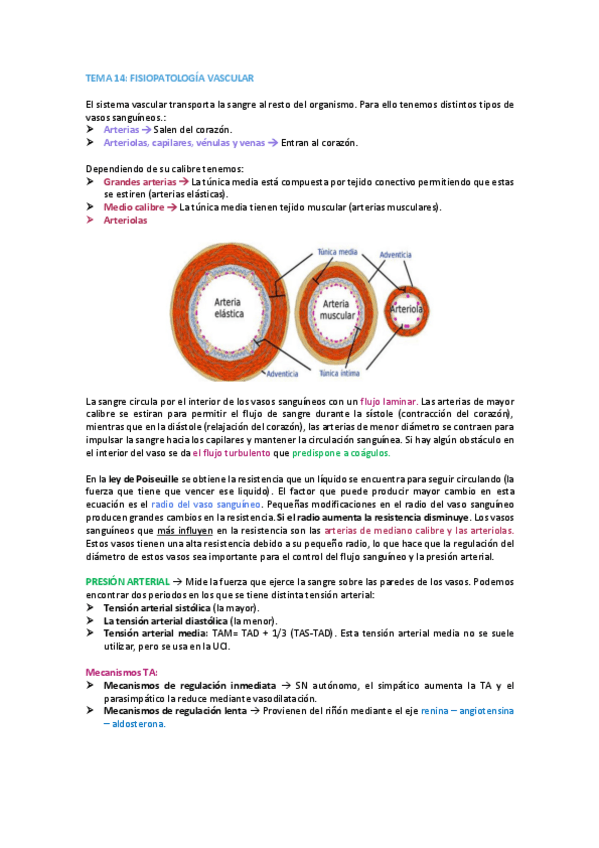 TEMA 14: FISIOPATOLOGÍA VASCULAR

El sistema vascular transporta la sangre al resto del organismo. Para ello tenemos distintos tipos de vasos sanguíneos.:
➤ Arterias → Salen del corazón.
➤ Arteriolas, capilares, vénulas y venas → Entran al corazón.

Dependiendo de su calibre tenemos:
➤ Grandes arterias → La túnica media está compuesta por tejido conectivo permitiendo que estas se estiren (arterias elásticas).
➤ Medio calibre → La túnica media tienen tejido muscular (arterias musculares).
➤ Arteriolas

Túnica media
Adventicia
Arteria elástica
Arteria muscular
Arteriola
Adventicia
Túnica íntima

La sangre circula por el interior de los vasos sanguíneos con un flujo laminar. Las arterias de mayor calibre se estiran para permitir el flujo de sangre durante la sístole (contracción del corazón), mientras que en la diástole (relajación del corazón), las arterias de menor diámetro se contraen para impulsar la sangre hacia los capilares y mantener la circulación sanguínea. Si hay algún obstáculo en el interior del vaso se da el flujo turbulento que predispone a coágulos.

En la ley de Poiseuille se obtiene la resistencia que un líquido se encuentra para seguir circulando (la fuerza que tiene que vencer ese líquido). El factor que puede producir mayor cambio en esta ecuación es el radio del vaso sanguíneo. Pequeñas modificaciones en el radio del vaso sanguíneo producen grandes cambios en la resistencia. Si el radio aumenta la resistencia disminuye. Los vasos sanguíneos que más influyen en la resistencia son las arterias de mediano calibre y las arteriolas. Estos vasos tienen una alta resistencia debido a su pequeño radio, lo que hace que la regulación del diámetro de estos vasos sea importante para el control del flujo sanguíneo y la presión arterial.

PRESIÓN ARTERIAL → Mide la fuerza que ejerce la sangre sobre las paredes de los vasos. Podemos encontrar dos periodos en los que se tiene distinta tensión arterial:
➤ Tensión arterial sistólica (la mayor).
➤ La tensión arterial diastólica (la menor).
➤ Tensión arterial media: TAM= TAD + 1/3 (TAS-TAD). Esta tensión arterial media no se suele utilizar, pero se usa en la UCI.

Mecanismos TA:
➤ Mecanismos de regulación inmediata → SN autónomo, el simpático aumenta la TA y el parasimpático la reduce mediante vasodilatación.
➤ Mecanismos de regulación lenta → Provienen del riñón mediante el eje renina – angiotensina – aldosterona.